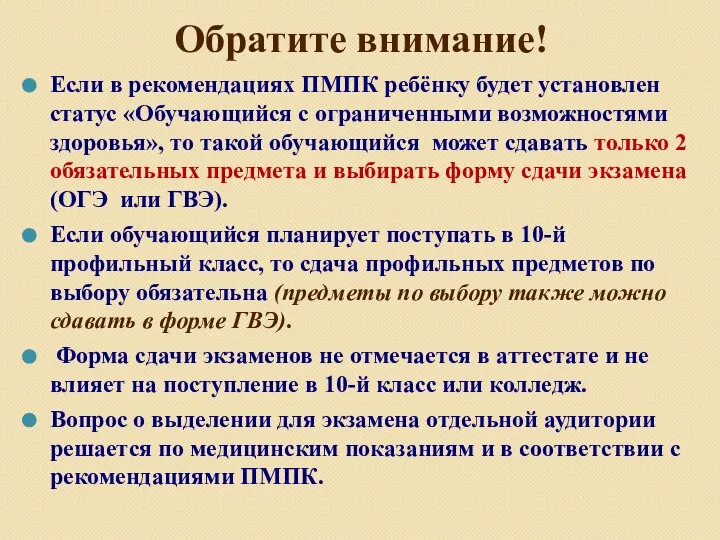 Обратите внимание!

Если в рекомендациях ПМПК ребёнку будет установлен статус «Обучающийся с ограниченными возможностями здоровья», то такой обучающийся может сдавать только 2 обязательных предмета и выбирать форму сдачи экзамена (ОГЭ или ГВЭ).

Если обучающийся планирует поступать в 10-й профильный класс, то сдача профильных предметов по выбору обязательна (предметы по выбору также можно сдавать в форме ГВЭ).

Форма сдачи экзаменов не отмечается в аттестате и не влияет на поступление в 10-й класс или колледж.

Вопрос о выделении для экзамена отдельной аудитории решается по медицинским показаниям и в соответствии с рекомендациями ПМПК.